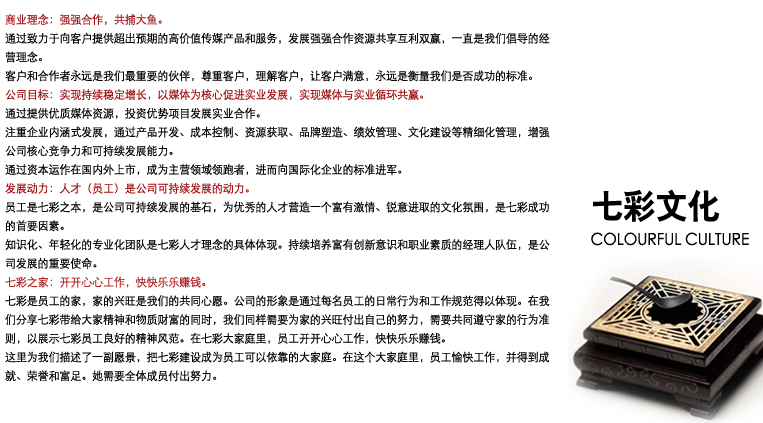 商业理念：强强合作，共捕大鱼。

通过致力于向客户提供超出预期的高价值传媒产品和服务，发展强强合作资源共享互利双赢，一直是我们倡导的经营理念。

客户和合作者永远是我们最重要的伙伴，尊重客户，理解客户，让客户满意，永远是衡量我们是否成功的标准。

公司目标：实现持续稳定增长，以媒体为核心促进实业发展，实现媒体与实业循环共赢。

通过提供优质媒体资源，投资优势项目发展实业合作。

注重企业内涵式发展，通过产品开发、成本控制、资源获取、品牌塑造、绩效管理、文化建设等精细化管理，增强公司核心竞争力和可持续发展能力。

通过资本运作在国内外上市，成为主营领域领跑者，进而向国际化企业的标准进军。

发展动力：人才（员工）是公司可持续发展的动力。

员工是七彩之本，是公司可持续发展的基石，为优秀的人才营造一个富有激情、锐意进取的文化氛围，是七彩成功的首要因素。

知识化、年轻化的专业化团队是七彩人才理念的具体体现。持续培养富有创新意识和职业素质的经理人队伍，是公司发展的重要使命。

七彩之家：开开心心工作，快快乐乐赚钱。

七彩是员工的家，家的兴旺是我们的共同心愿。公司的形象是通过每名员工的日常行为和工作规范得以体现。在我们分享七彩带给大家精神和物质财富的同时，我们同样需要为家的兴旺付出自己的努力，需要共同遵守家的行为准则，以展示七彩员工良好的精神风范。在七彩大家庭里，员工开开心心工作，快快乐乐赚钱。

这里为我们描述了一副愿景，把七彩建设成为员工可以依靠的大家庭。在这个大家庭里，员工愉快工作，并得到成就、荣誉和富足。她需要全体成员付出努力。

七彩文化
COLOURFUL CULTURE